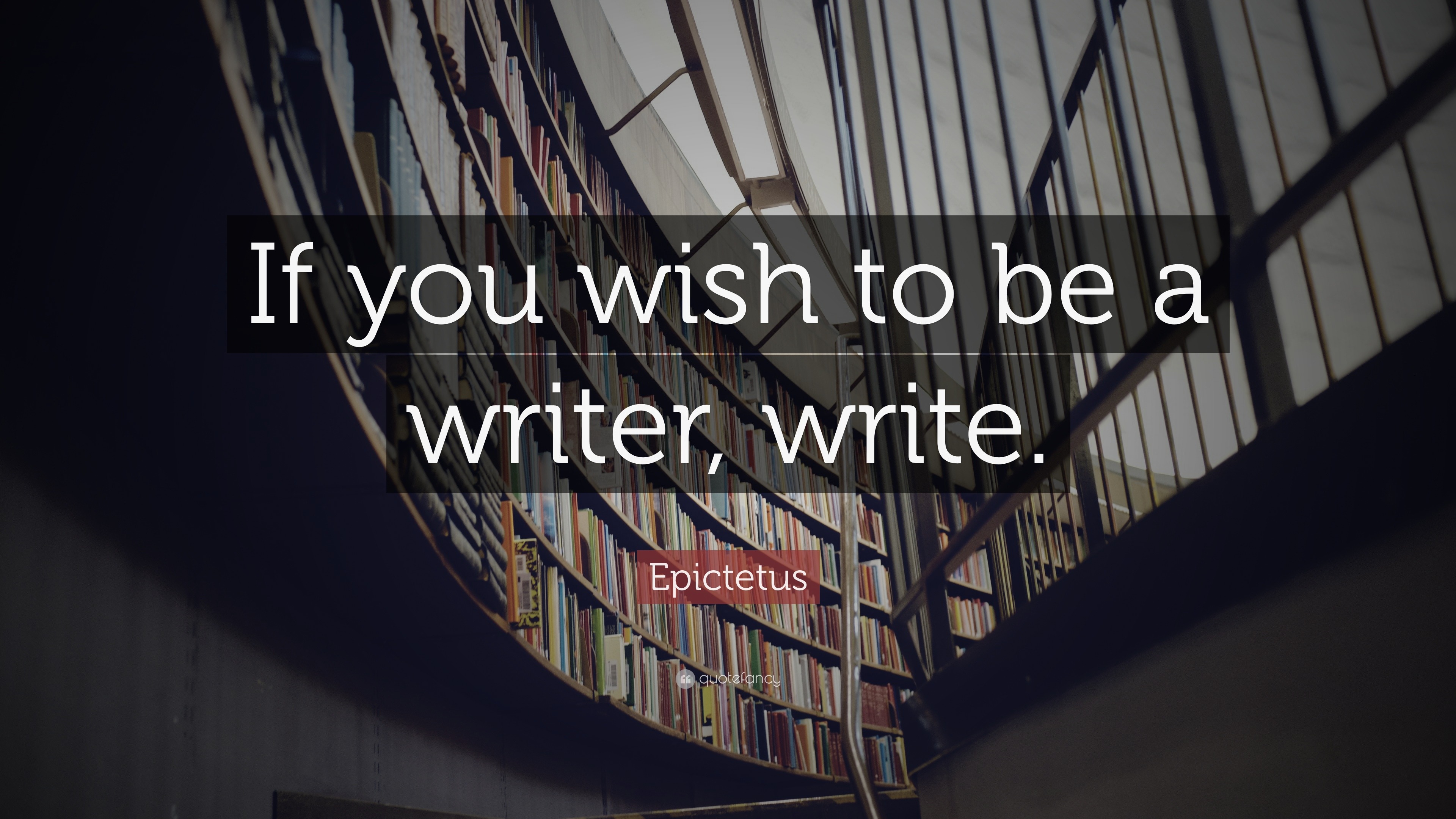 If you wish to be a writer, write.

Epictetus

quotefancy